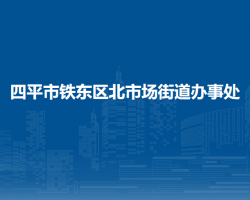 四平市铁东区北市场街道办事处